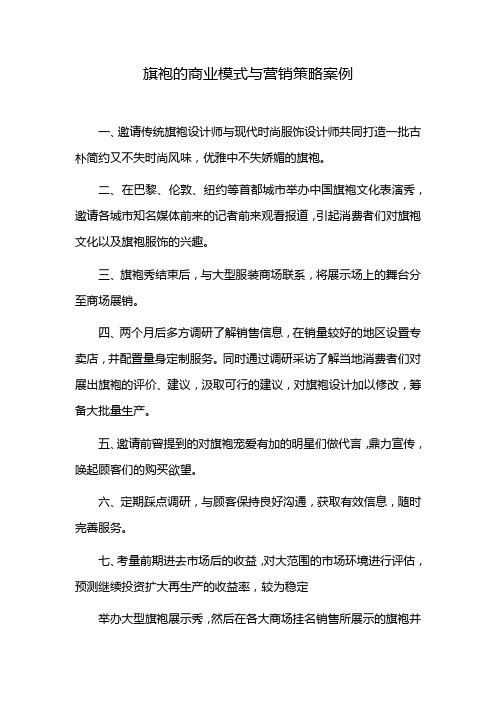 旗袍的商业模式与营销策略案例

一、邀请传统旗袍设计师与现代时尚服饰设计师共同打造一批古朴简约又不失时尚风味，优雅中不失娇媚的旗袍。

二、在巴黎、伦敦、纽约等首都城市举办中国旗袍文化表演秀，邀请各城市知名媒体前来的记者前来观看报道，引起消费者们对旗袍文化以及旗袍服饰的兴趣。

三、旗袍秀结束后，与大型服装商场联系，将展示场上的舞台分至商场展销。

四、两个月后多方调研了解销售信息，在销量较好的地区设置专卖店，并配置量身定制服务。同时通过调研采访了解当地消费者们对展出旗袍的评价、建议，汲取可行的建议，对旗袍设计加以修改，筹备大批量生产。

五、邀请前曾提到的对旗袍宠爱有加的明星们做代言，鼎力宣传，唤起顾客们的购买欲望。

六、定期踩点调研，与顾客保持良好沟通，获取有效信息，随时完善服务。

七、考量前期进去市场后的收益，对大范围的市场环境进行评估，预测继续投资扩大再生产的收益率，较为稳定

举办大型旗袍展示秀，然后在各大商场挂名销售所展示的旗袍并